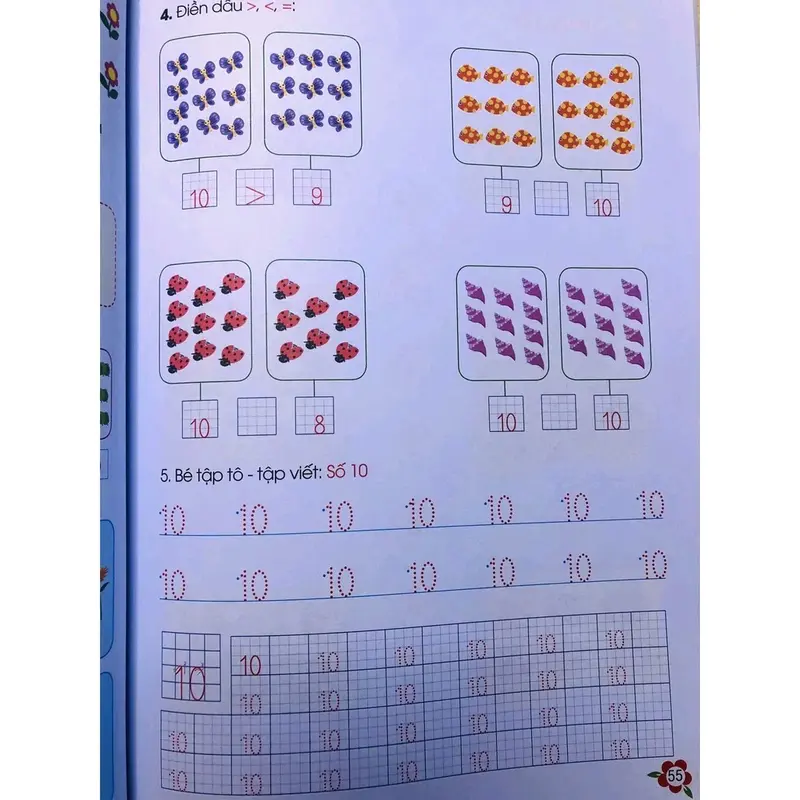 4. Điền dấu >, <, =:

10 > 9

9 10

10 8

10 10

5. Bé tập tô - tập viết: Số 10

10 10 10 10 10 10 10

10 10 10 10 10 10 10

10

10 10 10 10 10 10

10 10 10 10 10 10

10 10 10 10 10 10 10

10 10 10 10 10 10 10

55